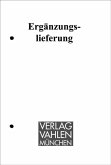 Ergänzungslieferung

VERLAG
VAHLEN
MÜNCHEN